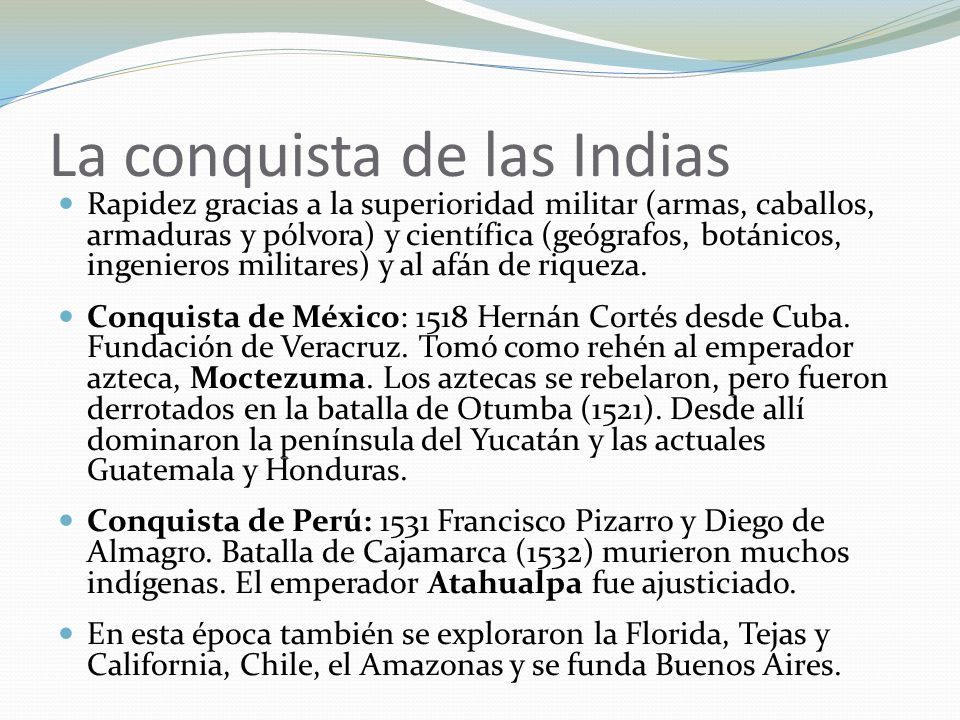 La conquista de las Indias

Rapidez gracias a la superioridad militar (armas, caballos, armaduras y pólvora) y científica (geógrafos, botánicos, ingenieros militares) y al afán de riqueza.

Conquista de México: 1518 Hernán Cortés desde Cuba. Fundación de Veracruz. Tomó como rehén al emperador azteca, Moctezuma. Los aztecas se rebelaron, pero fueron derrotados en la batalla de Otumba (1521). Desde allí dominaron la península del Yucatán y las actuales Guatemala y Honduras.

Conquista de Perú: 1531 Francisco Pizarro y Diego de Almagro. Batalla de Cajamarca (1532) murieron muchos indígenas. El emperador Atahualpa fue ajusticiado.

En esta época también se exploraron la Florida, Tejas y California, Chile, el Amazonas y se funda Buenos Aires.